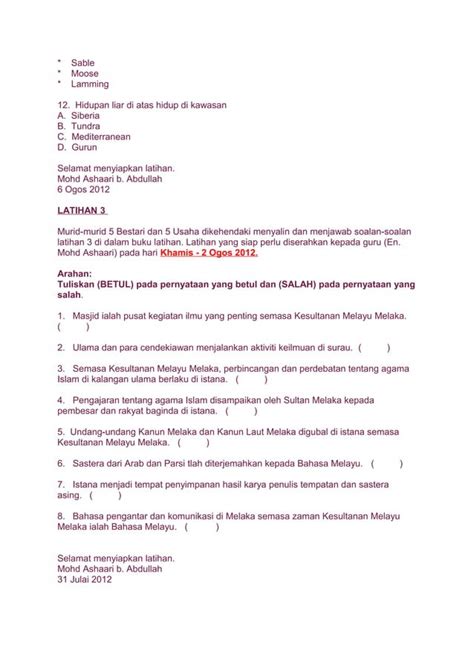 * Sable
* Moose
* Lamming

12. Hidupan liar di atas hidup di kawasan
A. Siberia
B. Tundra
C. Mediterranean
D. Gurun

Selamat menyiapkan latihan.
Mohd Ashaari b. Abdullah
6 Ogos 2012

LATIHAN 3

Murid-murid 5 Bestari dan 5 Usaha dikehendaki menyalin dan menjawab soalan-soalan latihan 3 di dalam buku latihan. Latihan yang siap perlu diserahkan kepada guru (En. Mohd Ashaari) pada hari Khamis - 2 Ogos 2012.

Arahan:
Tuliskan (BETUL) pada pernyataan yang betul dan (SALAH) pada pernyataan yang salah.

1. Masjid ialah pusat kegiatan ilmu yang penting semasa Kesultanan Melayu Melaka. ( )

2. Ulama dan para cendekiawan menjalankan aktiviti keilmuan di surau. ( )

3. Semasa Kesultanan Melayu Melaka, perbincangan dan perdebatan tentang agama Islam di kalangan ulama berlaku di istana. ( )

4. Pengajaran tentang agama Islam disampaikan oleh Sultan Melaka kepada pembesar dan rakyat baginda di istana. ( )

5. Undang-undang Kanun Melaka dan Kanun Laut Melaka digubal di istana semasa Kesultanan Melayu Melaka. ( )

6. Sastera dari Arab dan Parsi tlah diterjemahkan kepada Bahasa Melayu. ( )

7. Istana menjadi tempat penyimpanan hasil karya penulis tempatan dan sastera asing. ( )

8. Bahasa pengantar dan komunikasi di Melaka semasa zaman Kesultanan Melayu Melaka ialah Bahasa Melayu. ( )

Selamat menyiapkan latihan.
Mohd Ashaari b. Abdullah
31 Julai 2012